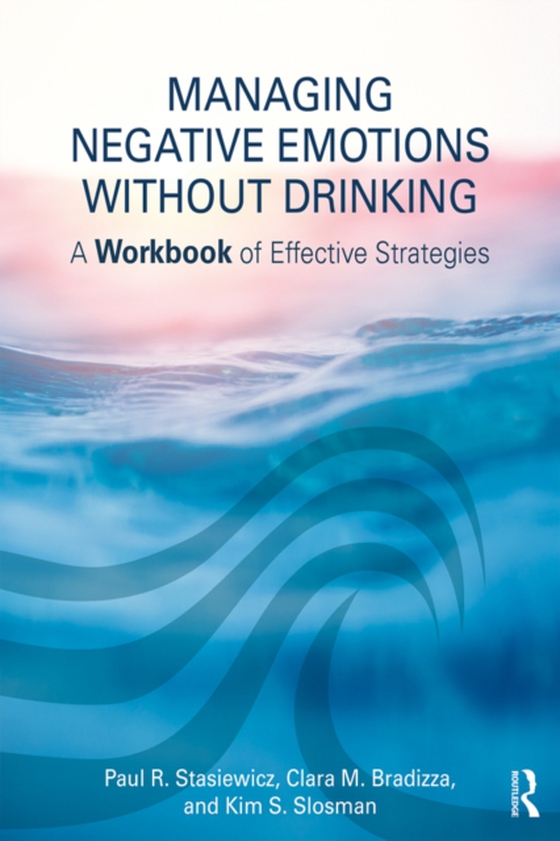 MANAGING NEGATIVE EMOTIONS WITHOUT DRINKING

A Workbook of Effective Strategies

Paul R. Stasiewicz, Clara M. Bradizza, and Kim S. Slosman

ROUTLEDGE